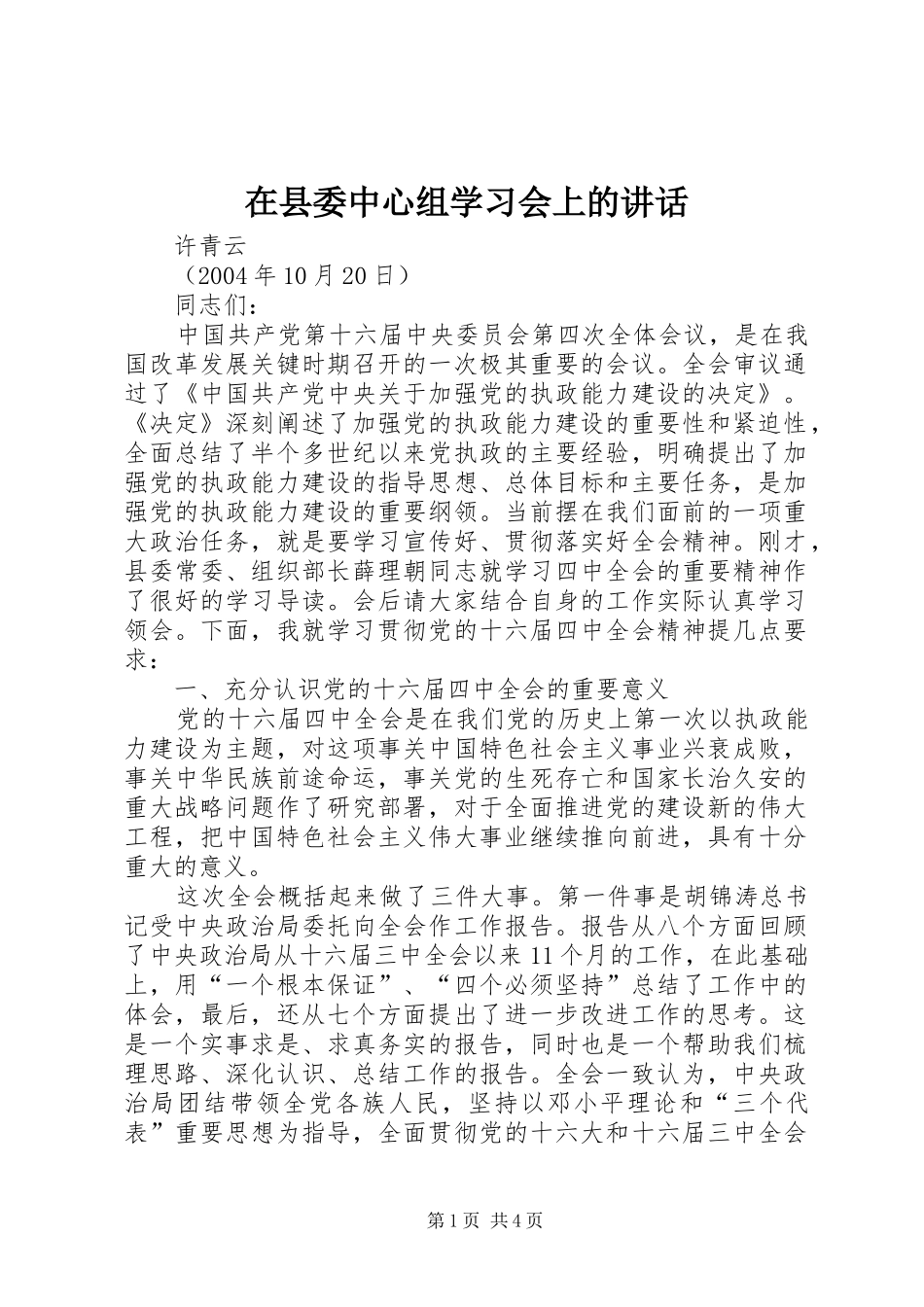 在县委中心组学习会上的讲话

许青云

（2004年10月20日）

同志们：

中国共产党第十六届中央委员会第四次全体会议，是在我国改革发展关键时期召开的一次极其重要的会议。全会审议通过了《中国共产党中央关于加强党的执政能力建设的决定》。《决定》深刻阐述了加强党的执政能力建设的重要性和紧迫性，全面总结了半个多世纪以来党执政的主要经验，明确提出了加强党的执政能力建设的指导思想、总体目标和主要任务，是加强党的执政能力建设的重要纲领。当前摆在我们面前的一项重大政治任务，就是要学习宣传好、贯彻落实好全会精神。刚才，县委常委、组织部长薛理朝同志就学习四中全会的重要精神作了很好的学习导读。会后请大家结合自身的工作实际认真学习领会。下面，我就学习贯彻党的十六届四中全会精神提几点要求：

一、充分认识党的十六届四中全会的重要意义

党的十六届四中全会是在我们党的历史上第一次以执政能力建设为主题，对这项事关中国特色社会主义事业兴衰成败，事关中华民族前途命运，事关党的生死存亡和国家长治久安的重大战略问题作了研究部署，对于全面推进党的建设新的伟大工程，把中国特色社会主义伟大事业继续推向前进，具有十分重大的意义。

这次全会概括起来做了三件大事。第一件事是胡锦涛总书记受中央政治局委托向全会作工作报告。报告从八个方面回顾了中央政治局从十六届三中全会以来11个月的工作，在此基础上，用“一个根本保证”、“四个必须坚持”总结了工作中的体会，最后，还从七个方面提出了进一步改进工作的思考。这是一个实事求是、求真务实的报告，同时也是一个帮助我们梳理思路、深化认识、总结工作的报告。全会一致认为，中央政治局团结带领全党各族人民，坚持以邓小平理论和“三个代表”重要思想为指导，全面贯彻党的十六大和十六届三中全会

第1页 共4页